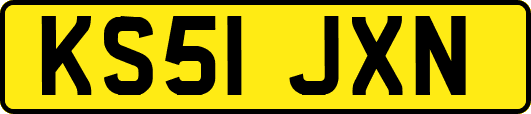 KS51 JXN